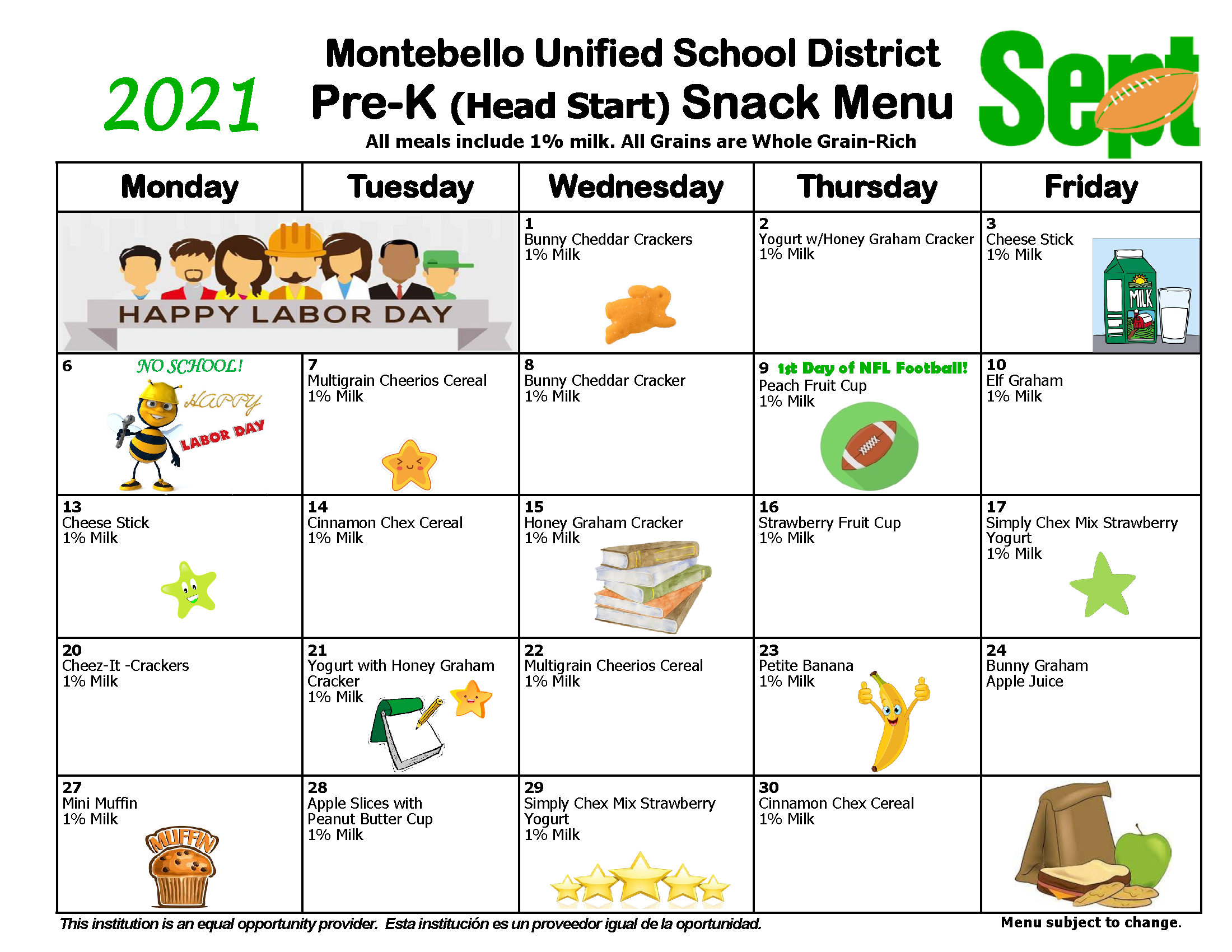 2021

Montebello Unified School District
Pre-K (Head Start) Snack Menu
All meals include 1% milk. All Grains are Whole Grain-Rich

Sept

| Monday | Tuesday | Wednesday | Thursday | Friday |
|---|---|---|---|---|
| HAPPY LABOR DAY | | 1 Bunny Cheddar Crackers 1% Milk | 2 Yogurt w/Honey Graham Cracker 1% Milk | 3 Cheese Stick 1% Milk MILK |
| 6 NO SCHOOL! HAPPY LABOR DAY | 7 Multigrain Cheerios Cereal 1% Milk | 8 Bunny Cheddar Cracker 1% Milk | 9 1st Day of NFL Football! Peach Fruit Cup 1% Milk | 10 Elf Graham 1% Milk |
| 13 Cheese Stick 1% Milk | 14 Cinnamon Chex Cereal 1% Milk | 15 Honey Graham Cracker 1% Milk | 16 Strawberry Fruit Cup 1% Milk | 17 Simply Chex Mix Strawberry Yogurt 1% Milk |
| 20 Cheez-It -Crackers 1% Milk | 21 Yogurt with Honey Graham Cracker 1% Milk | 22 Multigrain Cheerios Cereal 1% Milk | 23 Petite Banana 1% Milk | 24 Bunny Graham Apple Juice |
| 27 Mini Muffin 1% Milk MUFFIN | 28 Apple Slices with Peanut Butter Cup 1% Milk | 29 Simply Chex Mix Strawberry Yogurt 1% Milk | 30 Cinnamon Chex Cereal 1% Milk | |

This institution is an equal opportunity provider. Esta institución es un proveedor igual de la oportunidad.

Menu subject to change.